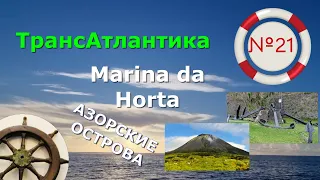 ТрансАтлантика

№21

Marina da Horta

АЗОРСКИЕ ОСТРОВА